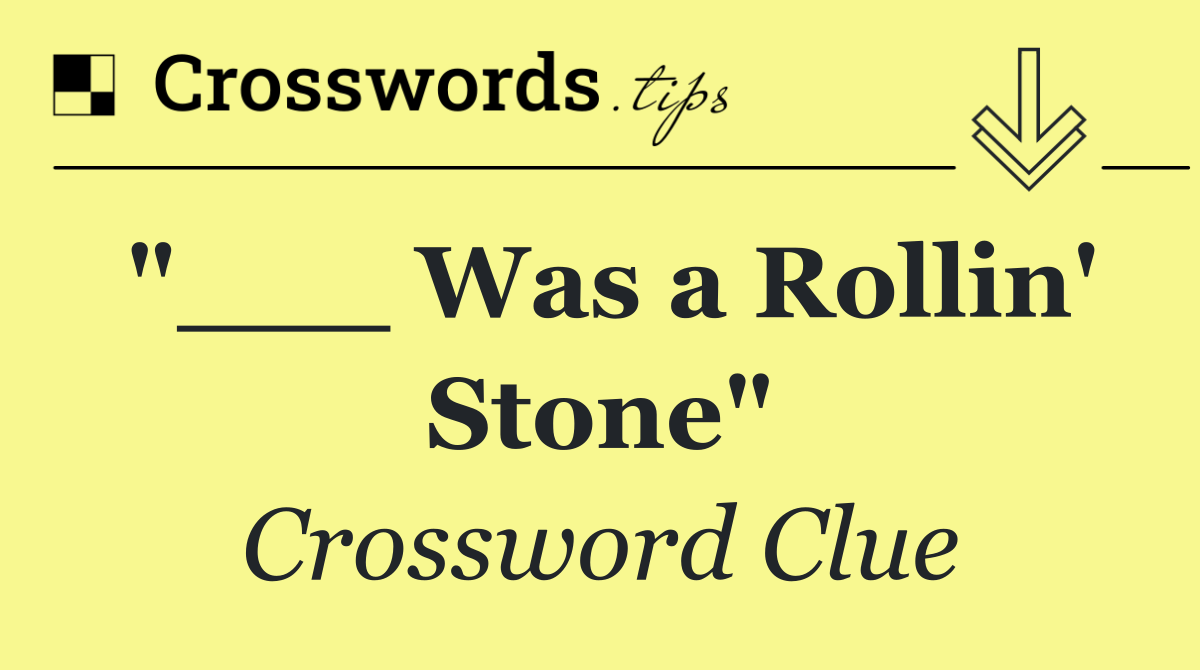 Crosswords.tips

"___ Was a Rollin' Stone"

Crossword Clue